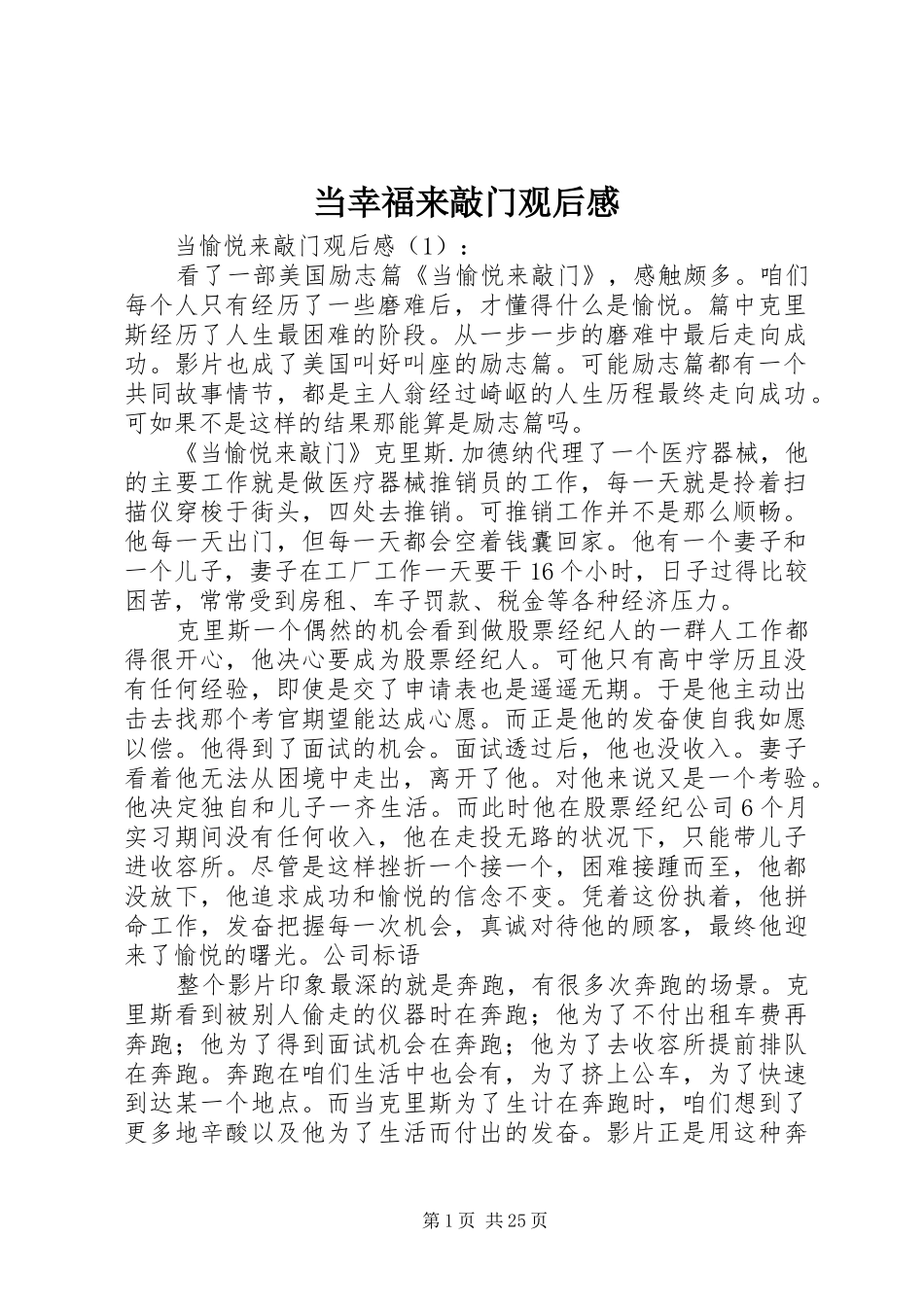 当幸福来敲门观后感

当愉悦来敲门观后感（1）：

看了一部美国励志篇《当愉悦来敲门》，感触颇多。咱们每个人只有经历了一些磨难后，才懂得什么是愉悦。篇中克里斯经历了人生最困难的阶段。从一步一步的磨难中最后走向成功。影片也成了美国叫好叫座的励志篇。可能励志篇都有一个共同故事情节，都是主人翁经过崎岖的人生历程最终走向成功。可如果不是这样的结果那能算是励志篇吗。

《当愉悦来敲门》克里斯.加德纳代理了一个医疗器械，他的主要工作就是做医疗器械推销员的工作，每一天就是拎着扫描仪穿梭于街头，四处去推销。可推销工作并不是那么顺畅。他每一天出门，但每一天都会空着钱囊回家。他有一个妻子和一个儿子，妻子在工厂工作一天要干16个小时，日子过得比较困苦，常常受到房租、车子罚款、税金等各种经济压力。

克里斯一个偶然的机会看到做股票经纪人的一群人工作都得很开心，他决心要成为股票经纪人。可他只有高中学历且没有任何经验，即使是交了申请表也是遥遥无期。于是他主动出击去找那个考官期望能达成心愿。而正是他的发奋使自我如愿以偿。他得到了面试的机会。面试透过后，他也没收入。妻子看着他无法从困境中走出，离开了他。对他来说又是一个考验。他决定独自和儿子一齐生活。而此时他在股票经纪公司6个月实习期间没有任何收入，他在走投无路的状况下，只能带儿子进收容所。尽管是这样挫折一个接一个，困难接踵而至，他都没放下，他追求成功和愉悦的信念不变。凭着这份执着，他拼命工作，发奋把握每一次机会，真诚对待他的顾客，最终他迎来了愉悦的曙光。公司标语

整个影片印象最深的就是奔跑，有很多次奔跑的场景。克里斯看到被别人偷走的仪器时在奔跑；他为了不付出租车费再奔跑；他为了得到面试机会在奔跑；他为了去收容所提前排队在奔跑。奔跑在咱们生活中也会有，为了挤上公车，为了快速到达某一个地点。而当克里斯为了生计在奔跑时，咱们想到了更多地辛酸以及他为了生活而付出的发奋。影片正是用这种奔

第1页 共25页